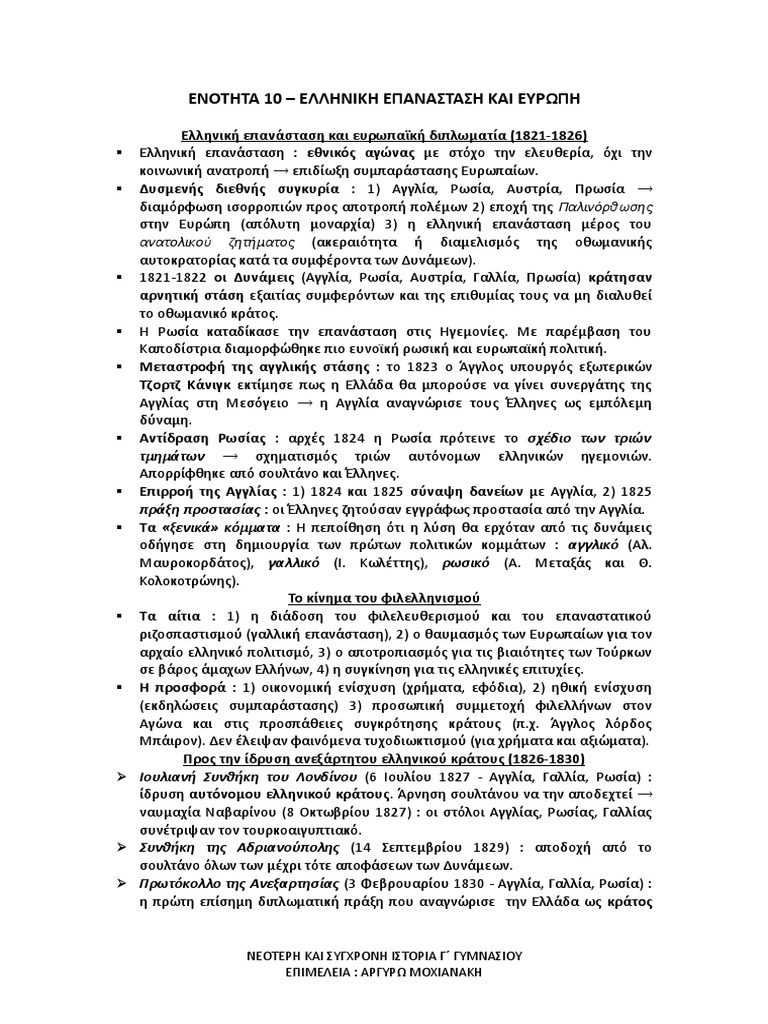 ΕΝΟΤΗΤΑ 10 – ΕΛΛΗΝΙΚΗ ΕΠΑΝΑΣΤΑΣΗ ΚΑΙ ΕΥΡΩΠΗ

Ελληνική επανάσταση και ευρωπαϊκή διπλωματία (1821-1826)

▪ Ελληνική επανάσταση : εθνικός αγώνας με στόχο την ελευθερία, όχι την κοινωνική ανατροπή ⟶ επιδίωξη συμπαράστασης Ευρωπαίων.

▪ Δυσμενής διεθνής συγκυρία : 1) Αγγλία, Ρωσία, Αυστρία, Πρωσία ⟶ διαμόρφωση ισορροπιών προς αποτροπή πολέμων 2) εποχή της Παλινόρθωσης στην Ευρώπη (απόλυτη μοναρχία) 3) η ελληνική επανάσταση μέρος του ανατολικού ζητήματος (ακεραιότητα ή διαμελισμός της οθωμανικής αυτοκρατορίας κατά τα συμφέροντα των Δυνάμεων).

▪ 1821-1822 οι Δυνάμεις (Αγγλία, Ρωσία, Αυστρία, Γαλλία, Πρωσία) κράτησαν αρνητική στάση εξαιτίας συμφερόντων και της επιθυμίας τους να μη διαλυθεί το οθωμανικό κράτος.

▪ Η Ρωσία καταδίκασε την επανάσταση στις Ηγεμονίες. Με παρέμβαση του Καποδίστρια διαμορφώθηκε πιο ευνοϊκή ρωσική και ευρωπαϊκή πολιτική.

▪ Μεταστροφή της αγγλικής στάσης : το 1823 ο Άγγλος υπουργός εξωτερικών Τζορτζ Κάνιγκ εκτίμησε πως η Ελλάδα θα μπορούσε να γίνει συνεργάτης της Αγγλίας στη Μεσόγειο ⟶ η Αγγλία αναγνώρισε τους Έλληνες ως εμπόλεμη δύναμη.

▪ Αντίδραση Ρωσίας : αρχές 1824 η Ρωσία πρότεινε το σχέδιο των τριών τμημάτων ⟶ σχηματισμός τριών αυτόνομων ελληνικών ηγεμονιών. Απορρίφθηκε από σουλτάνο και Έλληνες.

▪ Επιρροή της Αγγλίας : 1) 1824 και 1825 σύναψη δανείων με Αγγλία, 2) 1825 πράξη προστασίας : οι Έλληνες ζητούσαν εγγράφως προστασία από την Αγγλία.

▪ Τα «ξενικά» κόμματα : Η πεποίθηση ότι η λύση θα ερχόταν από τις δυνάμεις οδήγησε στη δημιουργία των πρώτων πολιτικών κομμάτων : αγγλικό (Αλ. Μαυροκορδάτος), γαλλικό (Ι. Κωλέττης), ρωσικό (Α. Μεταξάς και Θ. Κολοκοτρώνης).

Το κίνημα του φιλελληνισμού

▪ Τα αίτια : 1) η διάδοση του φιλελευθερισμού και του επαναστατικού ριζοσπαστισμού (γαλλική επανάσταση), 2) ο θαυμασμός των Ευρωπαίων για τον αρχαίο ελληνικό πολιτισμό, 3) ο αποτροπιασμός για τις βιαιότητες των Τούρκων σε βάρος άμαχων Ελλήνων, 4) η συγκίνηση για τις ελληνικές επιτυχίες.

▪ Η προσφορά : 1) οικονομική ενίσχυση (χρήματα, εφόδια), 2) ηθική ενίσχυση (εκδηλώσεις συμπαράστασης) 3) προσωπική συμμετοχή φιλελλήνων στον Αγώνα και στις προσπάθειες συγκρότησης κράτους (π.χ. Άγγλος λόρδος Μπάιρον). Δεν έλειψαν φαινόμενα τυχοδιωκτισμού (για χρήματα και αξιώματα).

Προς την ίδρυση ανεξάρτητου ελληνικού κράτους (1826-1830)

➢ Ιουλιανή Συνθήκη του Λονδίνου (6 Ιουλίου 1827 - Αγγλία, Γαλλία, Ρωσία) : ίδρυση αυτόνομου ελληνικού κράτους. Άρνηση σουλτάνου να την αποδεχτεί ⟶ ναυμαχία Ναβαρίνου (8 Οκτωβρίου 1827) : οι στόλοι Αγγλίας, Ρωσίας, Γαλλίας συνέτριψαν τον τουρκοαιγυπτιακό.

➢ Συνθήκη της Αδριανούπολης (14 Σεπτεμβρίου 1829) : αποδοχή από το σουλτάνο όλων των μέχρι τότε αποφάσεων των Δυνάμεων.

➢ Πρωτόκολλο της Ανεξαρτησίας (3 Φεβρουαρίου 1830 - Αγγλία, Γαλλία, Ρωσία) : η πρώτη επίσημη διπλωματική πράξη που αναγνώρισε την Ελλάδα ως κράτος

ΝΕΟΤΕΡΗ ΚΑΙ ΣΥΓΧΡΟΝΗ ΙΣΤΟΡΙΑ Γ΄ ΓΥΜΝΑΣΙΟΥ
ΕΠΙΜΕΛΕΙΑ : ΑΡΓΥΡΩ ΜΟΧΙΑΝΑΚΗ